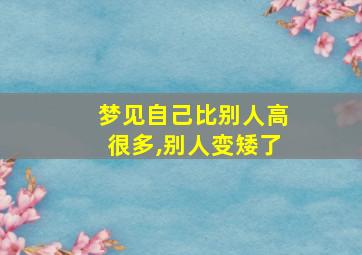 梦见自己比别人高很多,别人变矮了